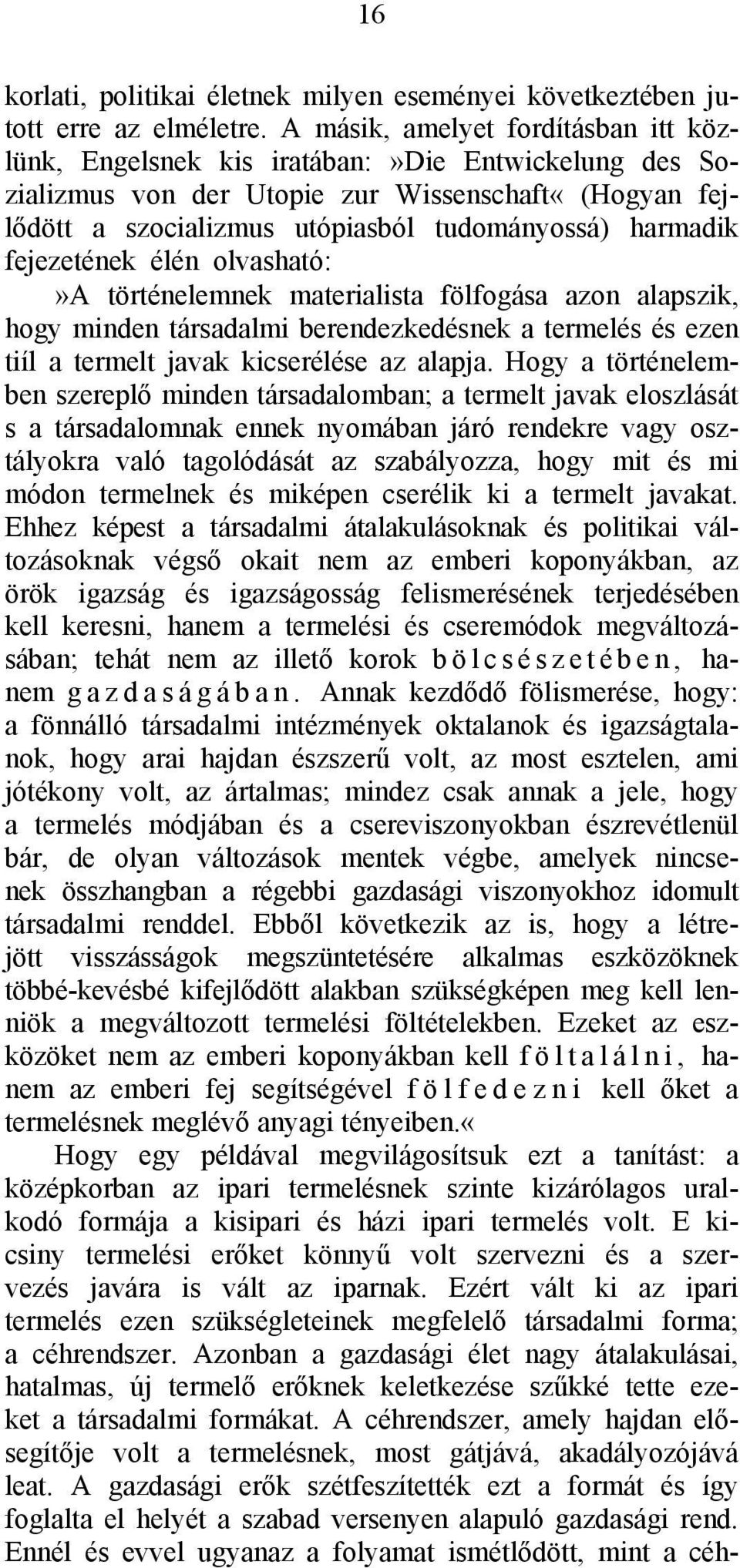 16

korlati, politikai életnek milyen eseményei következtében jutott erre az elméletre. A másik, amelyet fordításban itt közlünk, Engelsnek kis iratában:»Die Entwickelung des Sozializmus von der Utopie zur Wissenschaft« (Hogyan fejlődött a szocializmus utópiasból tudományossá) harmadik fejezetének élén olvasható:

»A történelemnek materialista fölfogása azon alapszik, hogy minden társadalmi berendezkedésnek a termelés és ezen tiíl a termelt javak kicserélése az alapja. Hogy a történelemben szereplő minden társadalomban; a termelt javak eloszlását s a társadalomnak ennek nyomában járó rendekre vagy osztályokra való tagolódását az szabályozza, hogy mit és mi módon termelnek és miképen cserélik ki a termelt javakat. Ehhez képest a társadalmi átalakulásoknak és politikai változásoknak végső okait nem az emberi koponyákban, az örök igazság és igazságosság felismerésének terjedésében kell keresni, hanem a termelési és cseremódok megváltozásában; tehát nem az illető korok bölcsészetében, hanem gazdaságában. Annak kezdődő fölismerése, hogy: a fönnálló társadalmi intézmények oktalanok és igazságtalanok, hogy arai hajdan észszerű volt, az most esztelen, ami jótékony volt, az ártalmas; mindez csak annak a jele, hogy a termelés módjában és a csereviszonyokban észrevétlenül bár, de olyan változások mentek végbe, amelyek nincsenek összhangban a régebbi gazdasági viszonyokhoz idomult társadalmi renddel. Ebből következik az is, hogy a létrejött visszásságok megszüntetésére alkalmas eszközöknek többé-kevésbé kifejlődött alakban szükségképen meg kell lenniök a megváltozott termelési föltételekben. Ezeket az eszközöket nem az emberi koponyákban kell föltalálni, hanem az emberi fej segítségével fölfedezni kell őket a termelésnek meglévő anyagi tényeiben.«

Hogy egy példával megvilágosítsuk ezt a tanítást: a középkorban az ipari termelésnek szinte kizárólagos uralkodó formája a kisipari és házi ipari termelés volt. E kicsiny termelési erőket könnyű volt szervezni és a szervezés javára is vált az iparnak. Ezért vált ki az ipari termelés ezen szükségleteinek megfelelő társadalmi forma; a céhrendszer. Azonban a gazdasági élet nagy átalakulásai, hatalmas, új termelő erőknek keletkezése szűkké tette ezeket a társadalmi formákat. A céhrendszer, amely hajdan elősegítője volt a termelésnek, most gátjává, akadályozójává leat. A gazdasági erők szétfeszítették ezt a formát és így foglalta el helyét a szabad versenyen alapuló gazdasági rend. Ennél és evvel ugyanaz a folyamat ismétlődött, mint a céh-